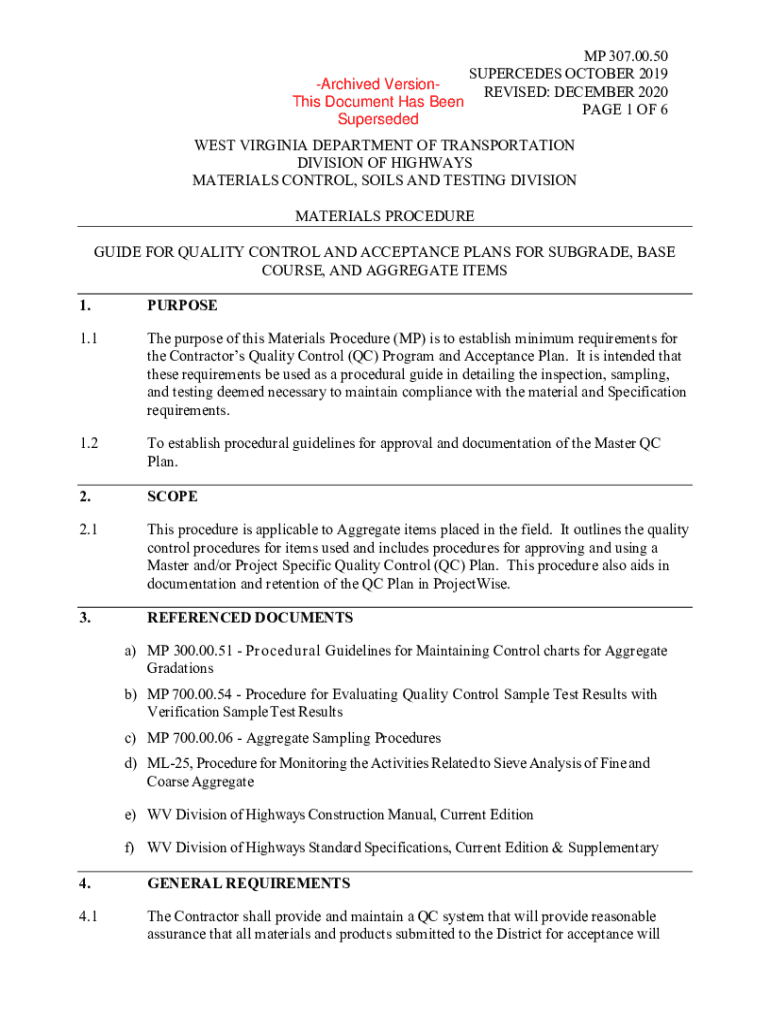 -Archived Version-
This Document Has Been
Superseded

MP 307.00.50
SUPERCEDES OCTOBER 2019
REVISED: DECEMBER 2020
PAGE 1 OF 6

WEST VIRGINIA DEPARTMENT OF TRANSPORTATION
DIVISION OF HIGHWAYS
MATERIALS CONTROL, SOILS AND TESTING DIVISION

MATERIALS PROCEDURE

GUIDE FOR QUALITY CONTROL AND ACCEPTANCE PLANS FOR SUBGRADE, BASE COURSE, AND AGGREGATE ITEMS

1. PURPOSE

1.1 The purpose of this Materials Procedure (MP) is to establish minimum requirements for the Contractor's Quality Control (QC) Program and Acceptance Plan. It is intended that these requirements be used as a procedural guide in detailing the inspection, sampling, and testing deemed necessary to maintain compliance with the material and Specification requirements.

1.2 To establish procedural guidelines for approval and documentation of the Master QC Plan.

2. SCOPE

2.1 This procedure is applicable to Aggregate items placed in the field. It outlines the quality control procedures for items used and includes procedures for approving and using a Master and/or Project Specific Quality Control (QC) Plan. This procedure also aids in documentation and retention of the QC Plan in ProjectWise.

3. REFERENCED DOCUMENTS

a) MP 300.00.51 - Procedural Guidelines for Maintaining Control charts for Aggregate Gradations

b) MP 700.00.54 - Procedure for Evaluating Quality Control Sample Test Results with Verification Sample Test Results

c) MP 700.00.06 - Aggregate Sampling Procedures

d) ML-25, Procedure for Monitoring the Activities Related to Sieve Analysis of Fine and Coarse Aggregate

e) WV Division of Highways Construction Manual, Current Edition

f) WV Division of Highways Standard Specifications, Current Edition & Supplementary

4. GENERAL REQUIREMENTS

4.1 The Contractor shall provide and maintain a QC system that will provide reasonable assurance that all materials and products submitted to the District for acceptance will